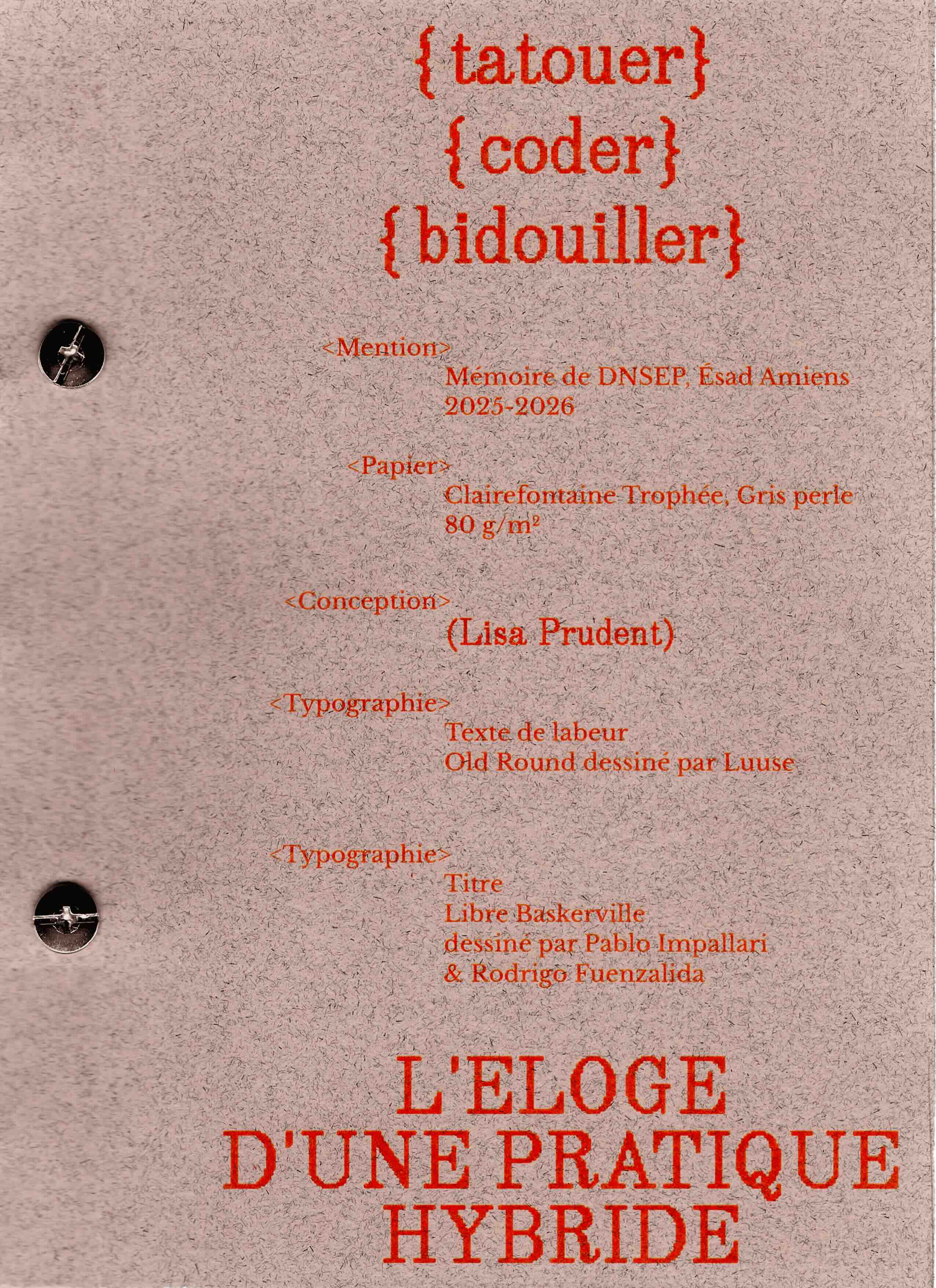 {tatouer}
{coder}
{bidouiller}

<Mention>
Mémoire de DNSEP, Ésad Amiens
2025-2026

<Papier>
Clairefontaine Trophée, Gris perle
80 g/m²

<Conception>
(Lisa Prudent)

<Typographie>
Texte de labeur
Old Round dessiné par Luuse

<Typographie>
Titre
Libre Baskerville
dessiné par Pablo Impallari
& Rodrigo Fuenzalida

L'ELOGE
D'UNE PRATIQUE
HYBRIDE